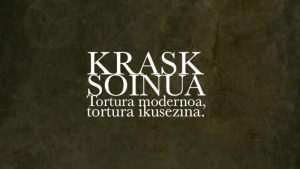 KRASK
SOINUA
Tortura modernoa,
tortura ikusezina.